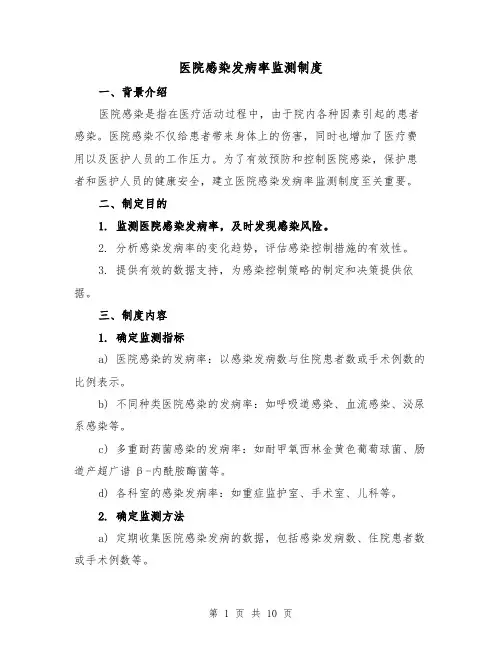 医院感染发病率监测制度

一、背景介绍

医院感染是指在医疗活动过程中，由于院内各种因素引起的患者感染。医院感染不仅给患者带来身体上的伤害，同时也增加了医疗费用以及医护人员的工作压力。为了有效预防和控制医院感染，保护患者和医护人员的健康安全，建立医院感染发病率监测制度至关重要。

二、制定目的

1. 监测医院感染发病率，及时发现感染风险。

2. 分析感染发病率的变化趋势，评估感染控制措施的有效性。

3. 提供有效的数据支持，为感染控制策略的制定和决策提供依据。

三、制度内容

1. 确定监测指标

a) 医院感染的发病率：以感染发病数与住院患者数或手术例数的比例表示。

b) 不同种类医院感染的发病率：如呼吸道感染、血流感染、泌尿系感染等。

c) 多重耐药菌感染的发病率：如耐甲氧西林金黄色葡萄球菌、肠道产超广谱 β-内酰胺酶菌等。

d) 各科室的感染发病率：如重症监护室、手术室、儿科等。

2. 确定监测方法

a) 定期收集医院感染发病的数据，包括感染发病数、住院患者数或手术例数等。

第 1 页 共 10 页